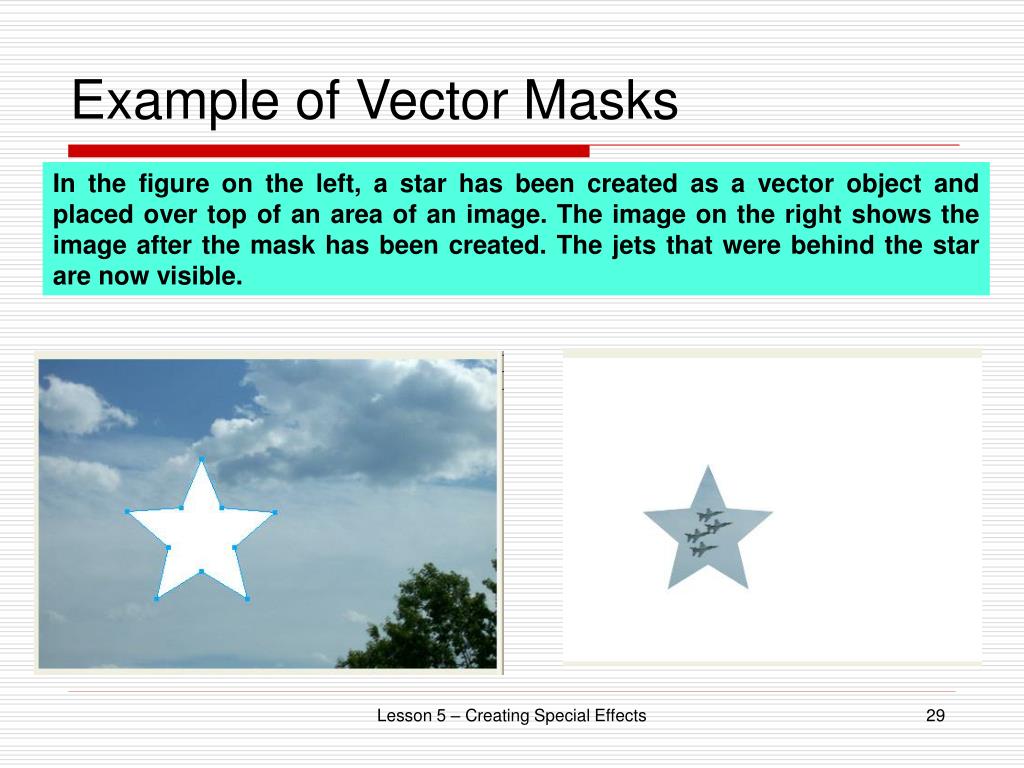 Example of Vector Masks

In the figure on the left, a star has been created as a vector object and placed over top of an area of an image. The image on the right shows the image after the mask has been created. The jets that were behind the star are now visible.

Lesson 5 – Creating Special Effects

29